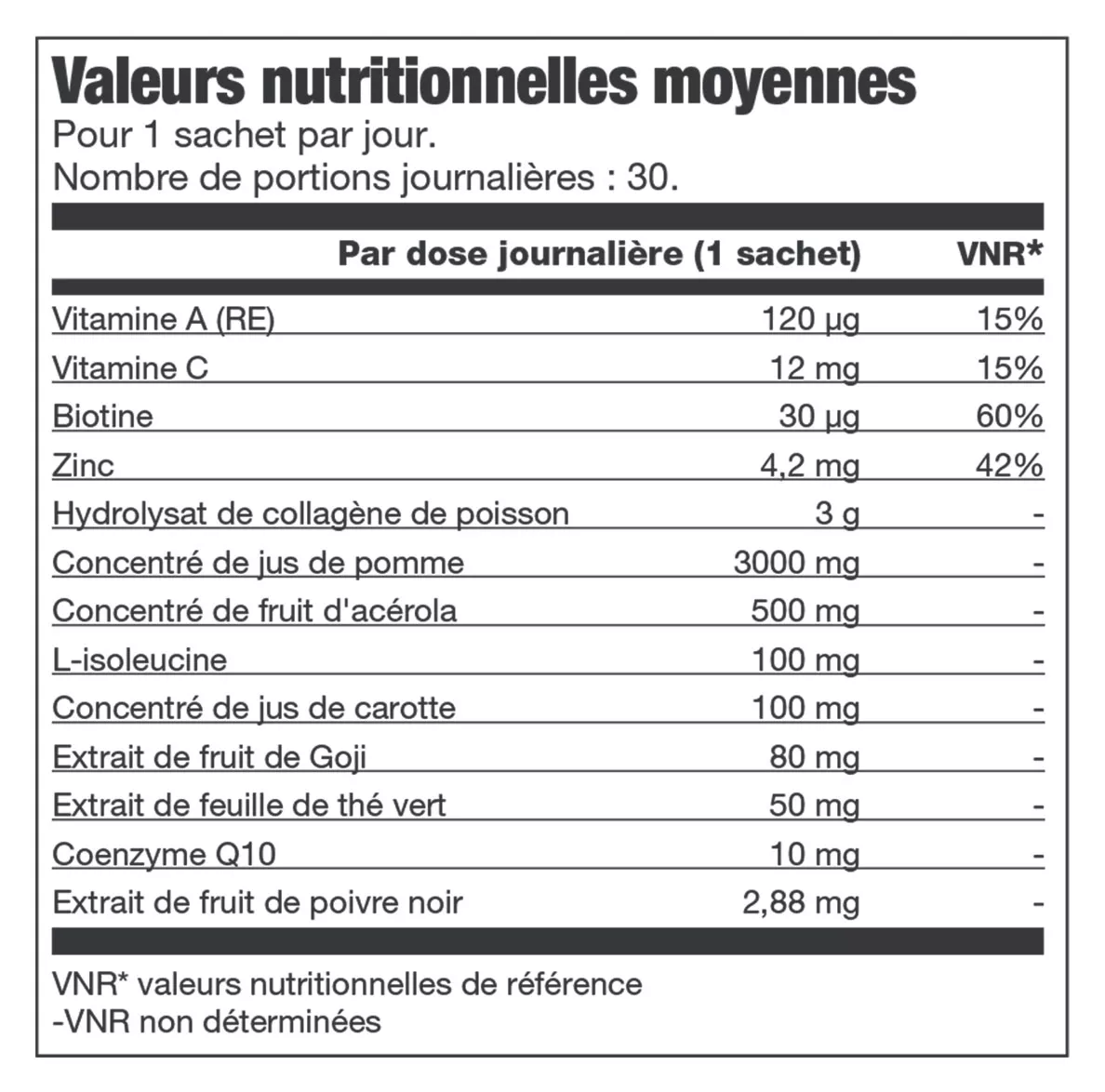 Valeurs nutritionnelles moyennes
Pour 1 sachet par jour.
Nombre de portions journalières : 30.

|  | Par dose journalière (1 sachet) | VNR* |
|---|---|---|
| Vitamine A (RE) | 120 µg | 15% |
| Vitamine C | 12 mg | 15% |
| Biotine | 30 µg | 60% |
| Zinc | 4,2 mg | 42% |
| Hydrolysat de collagène de poisson | 3 g | - |
| Concentré de jus de pomme | 3000 mg | - |
| Concentré de fruit d'acérola | 500 mg | - |
| L-isoleucine | 100 mg | - |
| Concentré de jus de carotte | 100 mg | - |
| Extrait de fruit de Goji | 80 mg | - |
| Extrait de feuille de thé vert | 50 mg | - |
| Coenzyme Q10 | 10 mg | - |
| Extrait de fruit de poivre noir | 2,88 mg | - |

VNR* valeurs nutritionnelles de référence
-VNR non déterminées